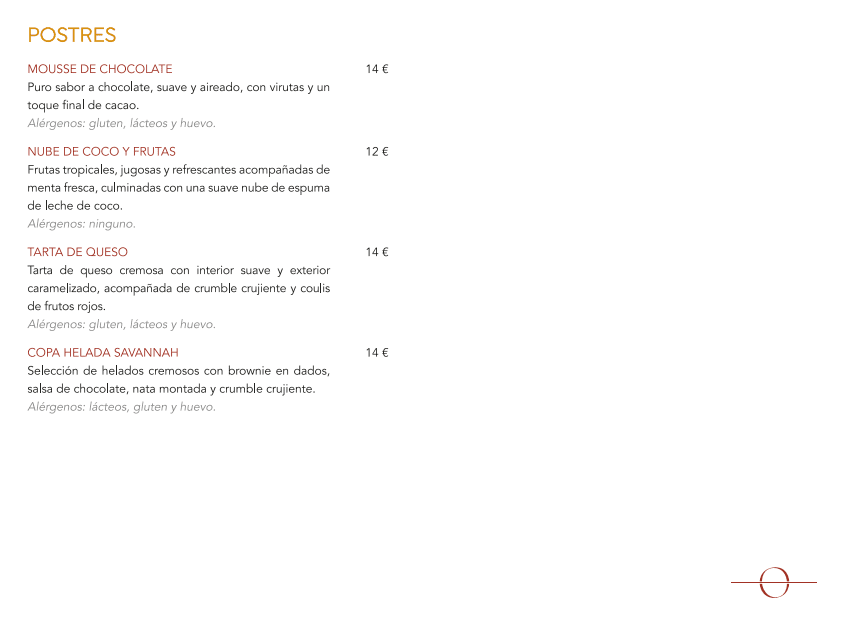 POSTRES

MOUSSE DE CHOCOLATE 14 €
Puro sabor a chocolate, suave y aireado, con virutas y un toque final de cacao.
Alérgenos: gluten, lácteos y huevo.

NUBE DE COCO Y FRUTAS 12 €
Frutas tropicales, jugosas y refrescantes acompañadas de menta fresca, culminadas con una suave nube de espuma de leche de coco.
Alérgenos: ninguno.

TARTA DE QUESO 14 €
Tarta de queso cremosa con interior suave y exterior caramelizado, acompañada de crumble crujiente y coulis de frutos rojos.
Alérgenos: gluten, lácteos y huevo.

COPA HELADA SAVANNAH 14 €
Selección de helados cremosos con brownie en dados, salsa de chocolate, nata montada y crumble crujiente.
Alérgenos: lácteos, gluten y huevo.